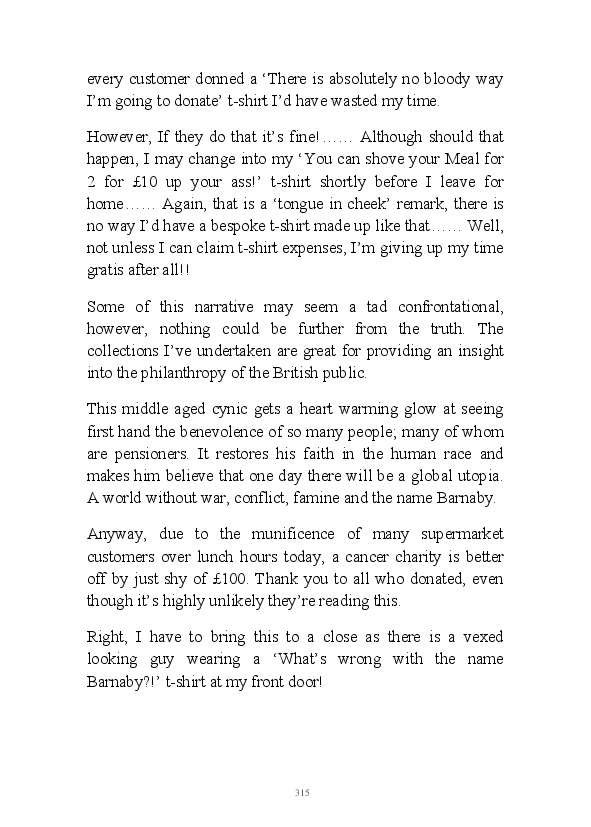 every customer donned a ‘There is absolutely no bloody way I’m going to donate’ t-shirt I’d have wasted my time.

However, If they do that it’s fine!…… Although should that happen, I may change into my ‘You can shove your Meal for 2 for £10 up your ass!’ t-shirt shortly before I leave for home…… Again, that is a ‘tongue in cheek’ remark, there is no way I’d have a bespoke t-shirt made up like that…… Well, not unless I can claim t-shirt expenses, I’m giving up my time gratis after all!!

Some of this narrative may seem a tad confrontational, however, nothing could be further from the truth. The collections I’ve undertaken are great for providing an insight into the philanthropy of the British public.

This middle aged cynic gets a heart warming glow at seeing first hand the benevolence of so many people; many of whom are pensioners. It restores his faith in the human race and makes him believe that one day there will be a global utopia. A world without war, conflict, famine and the name Barnaby.

Anyway, due to the munificence of many supermarket customers over lunch hours today, a cancer charity is better off by just shy of £100. Thank you to all who donated, even though it’s highly unlikely they’re reading this.

Right, I have to bring this to a close as there is a vexed looking guy wearing a ‘What’s wrong with the name Barnaby?!’ t-shirt at my front door!

315